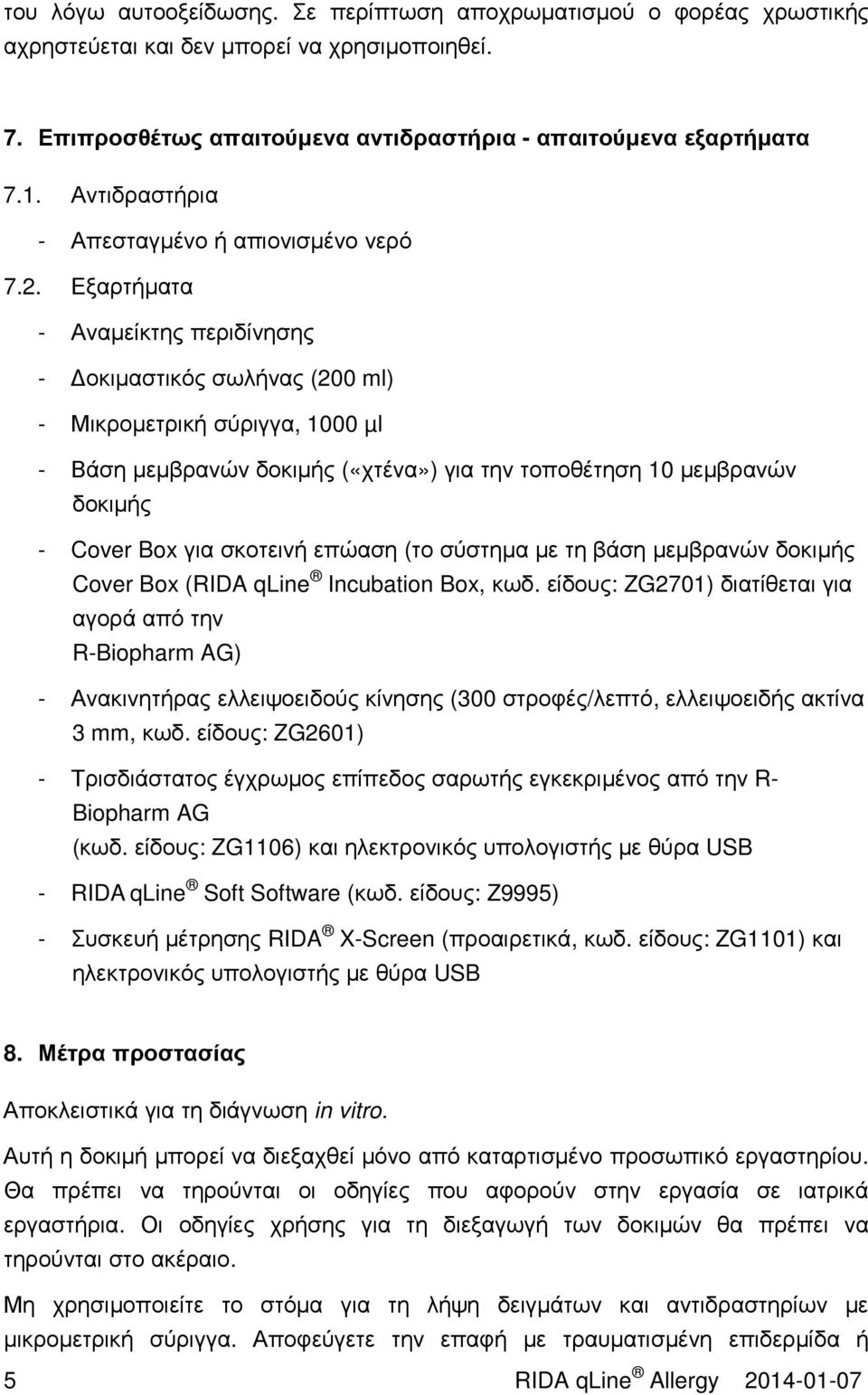 του λόγω αυτοοξείδωσης. Σε περίπτωση αποχρωματισμού ο φορέας χρωστικής αχρηστεύεται και δεν μπορεί να χρησιμοποιηθεί.

7. Επιπροσθέτως απαιτούμενα αντιδραστήρια - απαιτούμενα εξαρτήματα

7.1. Αντιδραστήρια

- Απεσταγμένο ή απιονισμένο νερό

7.2. Εξαρτήματα

- Αναμείκτης περιδίνησης

- Δοκιμαστικός σωλήνας (200 ml)

- Μικρομετρική σύριγγα, 1000 µl

- Βάση μεμβρανών δοκιμής («χτένα») για την τοποθέτηση 10 μεμβρανών δοκιμής

- Cover Box για σκοτεινή επώαση (το σύστημα με τη βάση μεμβρανών δοκιμής Cover Box (RIDA qLine ® Incubation Box, κωδ. είδους: ZG2701) διατίθεται για αγορά από την R-Biopharm AG)

- Ανακινητήρας ελλειψοειδούς κίνησης (300 στροφές/λεπτό, ελλειψοειδής ακτίνα 3 mm, κωδ. είδους: ZG2601)

- Τρισδιάστατος έγχρωμος επίπεδος σαρωτής εγκεκριμένος από την R-Biopharm AG (κωδ. είδους: ZG1106) και ηλεκτρονικός υπολογιστής με θύρα USB

- RIDA qLine ® Soft Software (κωδ. είδους: Z9995)

- Συσκευή μέτρησης RIDA ® X-Screen (προαιρετικά, κωδ. είδους: ZG1101) και ηλεκτρονικός υπολογιστής με θύρα USB

8. Μέτρα προστασίας

Αποκλειστικά για τη διάγνωση in vitro.

Αυτή η δοκιμή μπορεί να διεξαχθεί μόνο από καταρτισμένο προσωπικό εργαστηρίου. Θα πρέπει να τηρούνται οι οδηγίες που αφορούν στην εργασία σε ιατρικά εργαστήρια. Οι οδηγίες χρήσης για τη διεξαγωγή των δοκιμών θα πρέπει να τηρούνται στο ακέραιο.

Μη χρησιμοποιείτε το στόμα για τη λήψη δειγμάτων και αντιδραστηρίων με μικρομετρική σύριγγα. Αποφεύγετε την επαφή με τραυματισμένη επιδερμίδα ή

5 RIDA qLine ® Allergy 2014-01-07